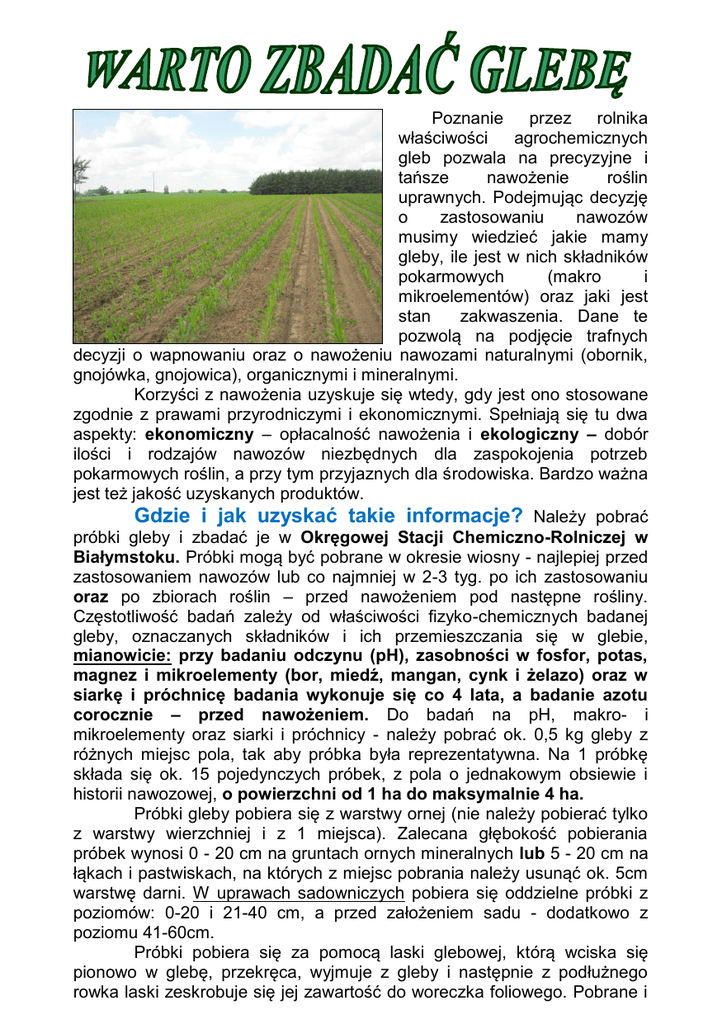 WARTO ZBADAĆ GLEBĘ

Poznanie przez rolnika właściwości agrochemicznych gleb pozwala na precyzyjne i tańsze nawożenie roślin uprawnych. Podejmując decyzję o zastosowaniu nawozów musimy wiedzieć jakie mamy gleby, ile jest w nich składników pokarmowych (makro i mikroelementów) oraz jaki jest stan zakwaszenia. Dane te pozwolą na podjęcie trafnych decyzji o wapnowaniu oraz o nawożeniu nawozami naturalnymi (obornik, gnojówka, gnojowica), organicznymi i mineralnymi.

Korzyści z nawożenia uzyskuje się wtedy, gdy jest ono stosowane zgodnie z prawami przyrodniczymi i ekonomicznymi. Spełniają się tu dwa aspekty: ekonomiczny – opłacalność nawożenia i ekologiczny – dobór ilości i rodzajów nawozów niezbędnych dla zaspokojenia potrzeb pokarmowych roślin, a przy tym przyjaznych dla środowiska. Bardzo ważna jest też jakość uzyskanych produktów.

Gdzie i jak uzyskać takie informacje? Należy pobrać próbki gleby i zbadać je w Okręgowej Stacji Chemiczno-Rolniczej w Białymstoku. Próbki mogą być pobrane w okresie wiosny - najlepiej przed zastosowaniem nawozów lub co najmniej w 2-3 tyg. po ich zastosowaniu oraz po zbiorach roślin – przed nawożeniem pod następne rośliny. Częstotliwość badań zależy od właściwości fizyko-chemicznych badanej gleby, oznaczanych składników i ich przemieszczania się w glebie, mianowicie: przy badaniu odczynu (pH), zasobności w fosfor, potas, magnez i mikroelementy (bor, miedź, mangan, cynk i żelazo) oraz w siarkę i próchnicę badania wykonuje się co 4 lata, a badanie azotu corocznie – przed nawożeniem. Do badań na pH, makro- i mikroelementy oraz siarki i próchnicy - należy pobrać ok. 0,5 kg gleby z różnych miejsc pola, tak aby próbka była reprezentatywna. Na 1 próbkę składa się ok. 15 pojedynczych próbek, z pola o jednakowym obsiewie i historii nawozowej, o powierzchni od 1 ha do maksymalnie 4 ha.

Próbki gleby pobiera się z warstwy ornej (nie należy pobierać tylko z warstwy wierzchniej i z 1 miejsca). Zalecana głębokość pobierania próbek wynosi 0 - 20 cm na gruntach ornych mineralnych lub 5 - 20 cm na łąkach i pastwiskach, na których z miejsc pobrania należy usunąć ok. 5cm warstwę darni. W uprawach sadowniczych pobiera się oddzielne próbki z poziomów: 0-20 i 21-40 cm, a przed założeniem sadu - dodatkowo z poziomu 41-60cm.

Próbki pobiera się za pomocą laski glebowej, którą wciska się pionowo w glebę, przekręca, wyjmuje z gleby i następnie z podłużnego rowka laski zeskrobuje się jej zawartość do woreczka foliowego. Pobrane i